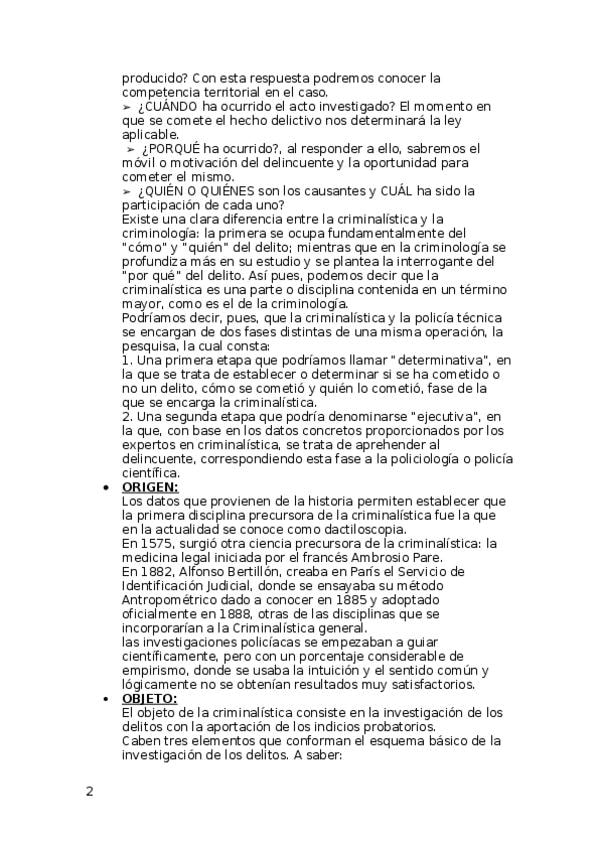 producido? Con esta respuesta podremos conocer la competencia territorial en el caso.
➢ ¿CUÁNDO ha ocurrido el acto investigado? El momento en que se comete el hecho delictivo nos determinará la ley aplicable.
➢ ¿PORQUÉ ha ocurrido?, al responder a ello, sabremos el móvil o motivación del delincuente y la oportunidad para cometer el mismo.
➢ ¿QUIÉN O QUIÉNES son los causantes y CUÁL ha sido la participación de cada uno?
Existe una clara diferencia entre la criminalística y la criminología: la primera se ocupa fundamentalmente del "cómo" y "quién" del delito; mientras que en la criminología se profundiza más en su estudio y se plantea la interrogante del "por qué" del delito. Así pues, podemos decir que la criminalística es una parte o disciplina contenida en un término mayor, como es el de la criminología.
Podríamos decir, pues, que la criminalística y la policía técnica se encargan de dos fases distintas de una misma operación, la pesquisa, la cual consta:
1. Una primera etapa que podríamos llamar "determinativa", en la que se trata de establecer o determinar si se ha cometido o no un delito, cómo se cometió y quién lo cometió, fase de la que se encarga la criminalística.
2. Una segunda etapa que podría denominarse "ejecutiva", en la que, con base en los datos concretos proporcionados por los expertos en criminalística, se trata de aprehender al delincuente, correspondiendo esta fase a la policiología o policía científica.
• ORIGEN:
Los datos que provienen de la historia permiten establecer que la primera disciplina precursora de la criminalística fue la que en la actualidad se conoce como dactiloscopia.
En 1575, surgió otra ciencia precursora de la criminalística: la medicina legal iniciada por el francés Ambrosio Pare.
En 1882, Alfonso Bertillón, creaba en París el Servicio de Identificación Judicial, donde se ensayaba su método Antropométrico dado a conocer en 1885 y adoptado oficialmente en 1888, otras de las disciplinas que se incorporarían a la Criminalística general.
las investigaciones policíacas se empezaban a guiar científicamente, pero con un porcentaje considerable de empirismo, donde se usaba la intuición y el sentido común y lógicamente no se obtenían resultados muy satisfactorios.
• OBJETO:
El objeto de la criminalística consiste en la investigación de los delitos con la aportación de los indicios probatorios.
Caben tres elementos que conforman el esquema básico de la investigación de los delitos. A saber:

2